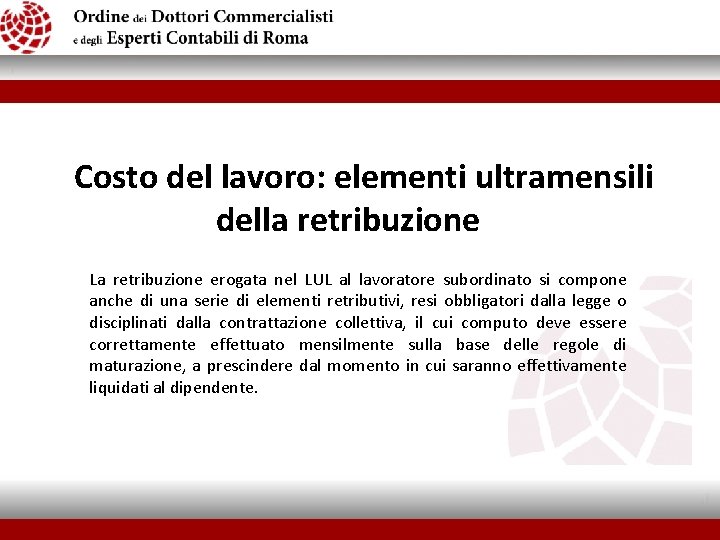 Ordine dei Dottori Commercialisti
e degli Esperti Contabili di Roma

Costo del lavoro: elementi ultramensili della retribuzione

La retribuzione erogata nel LUL al lavoratore subordinato si compone anche di una serie di elementi retributivi, resi obbligatori dalla legge o disciplinati dalla contrattazione collettiva, il cui computo deve essere correttamente effettuato mensilmente sulla base delle regole di maturazione, a prescindere dal momento in cui saranno effettivamente liquidati al dipendente.